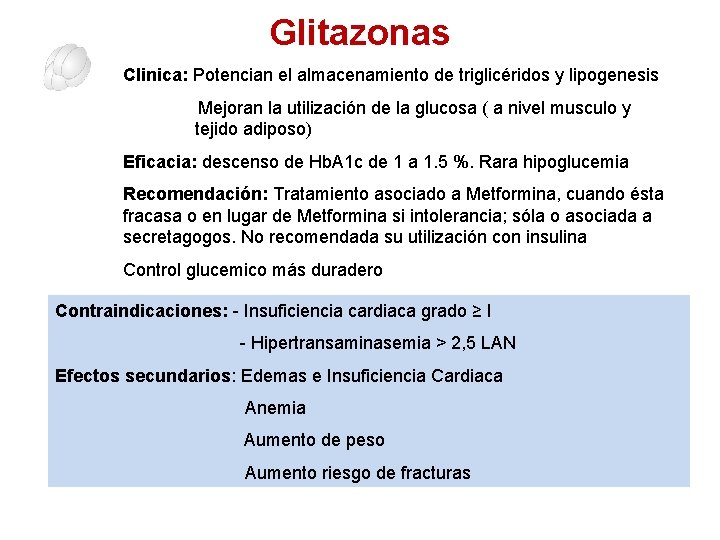 Glitazonas

Clinica: Potencian el almacenamiento de triglicéridos y lipogenesis

Mejoran la utilización de la glucosa ( a nivel musculo y tejido adiposo)

Eficacia: descenso de HbA1c de 1 a 1.5 %. Rara hipoglucemia

Recomendación: Tratamiento asociado a Metformina, cuando ésta fracasa o en lugar de Metformina si intolerancia; sóla o asociada a secretagogos. No recomendada su utilización con insulina

Control glucemico más duradero

Contraindicaciones: - Insuficiencia cardiaca grado ≥ I

- Hipertransaminasemia > 2,5 LAN

Efectos secundarios: Edemas e Insuficiencia Cardiaca

Anemia

Aumento de peso

Aumento riesgo de fracturas